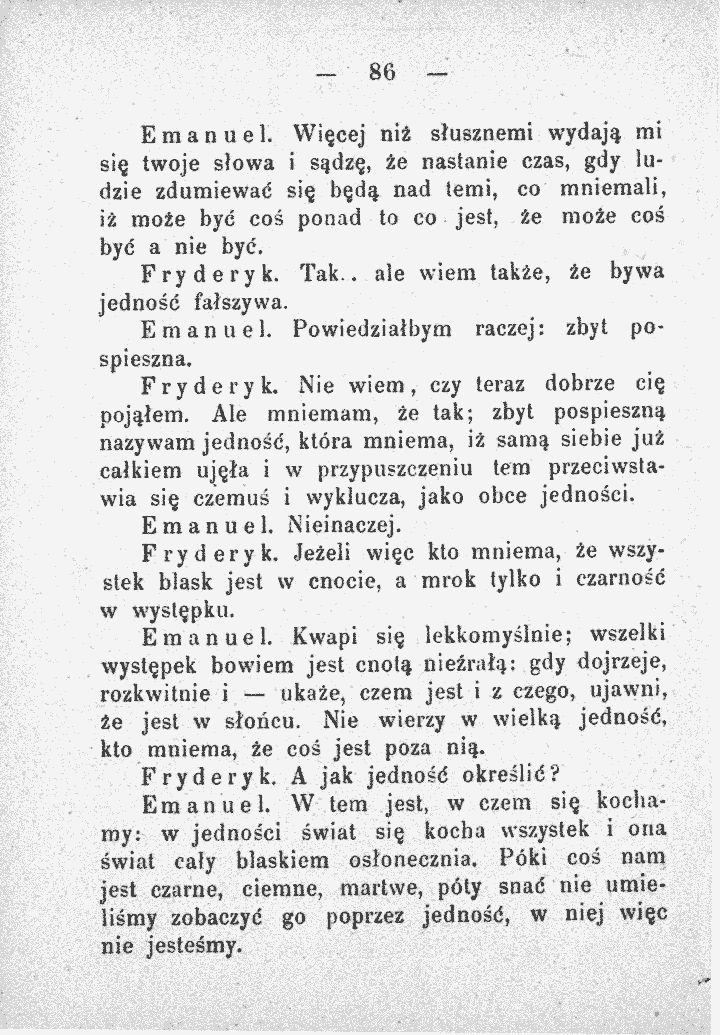 — 86 —

Emanuel. Więcej niż słusznemi wydają mi się twoje słowa i sądzę, że nastanie czas, gdy ludzie zdumiewać się będą nad temi, co mniemali, iż może być coś ponad to co jest, że może coś być a nie być.

Fryderyk. Tak.. ale wiem także, że bywa jedność fałszywa.

Emanuel. Powiedziałbym raczej: zbyt pospieszna.

Fryderyk. Nie wiem, czy teraz dobrze cię pojąłem. Ale mniemam, że tak; zbyt pospieszną nazywam jedność, która mniema, iż samą siebie już całkiem ujęła i w przypuszczeniu tem przeciwstawia się czemuś i wyklucza, jako obce jedności.

Emanuel. Nieinaczej.

Fryderyk. Jeżeli więc kto mniema, że wszystek blask jest w cnocie, a mrok tylko i czarność w występku.

Emanuel. Kwapi się lekkomyślnie; wszelki występek bowiem jest cnotą nieźrałą: gdy dojrzeje, rozkwitnie i — ukaże, czem jest i z czego, ujawni, że jest w słońcu. Nie wierzy w wielką jedność, kto mniema, że coś jest poza nią.

Fryderyk. A jak jedność określić?

Emanuel. W tem jest, w czem się kochamy: w jedności świat się kocha wszystek i ona świat cały blaskiem osłonecznia. Póki coś nam jest czarne, ciemne, martwe, póty snać nie umieliśmy zobaczyć go poprzez jedność, w niej więc nie jesteśmy.